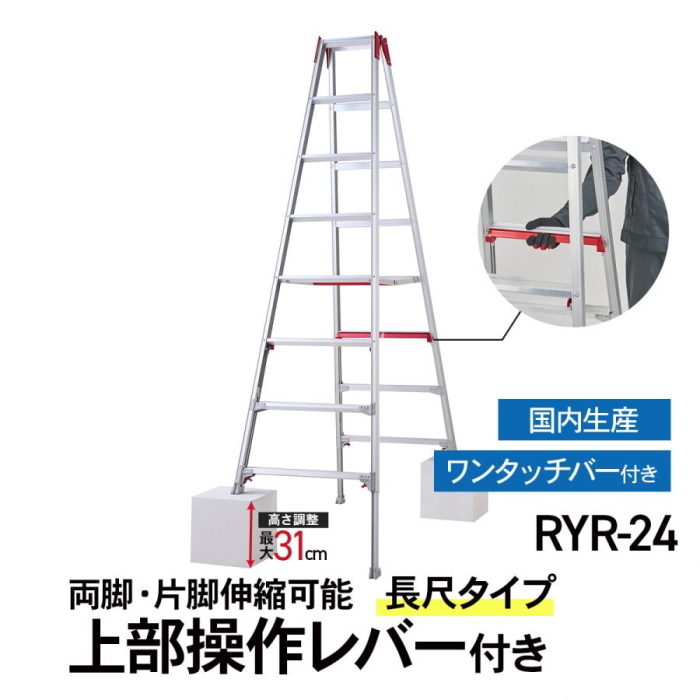 国内生産

ワンタッチバー付き

高さ調整
最大31cm

RYR-24

両脚・片脚伸縮可能 長尺タイプ
上部操作レバー付き